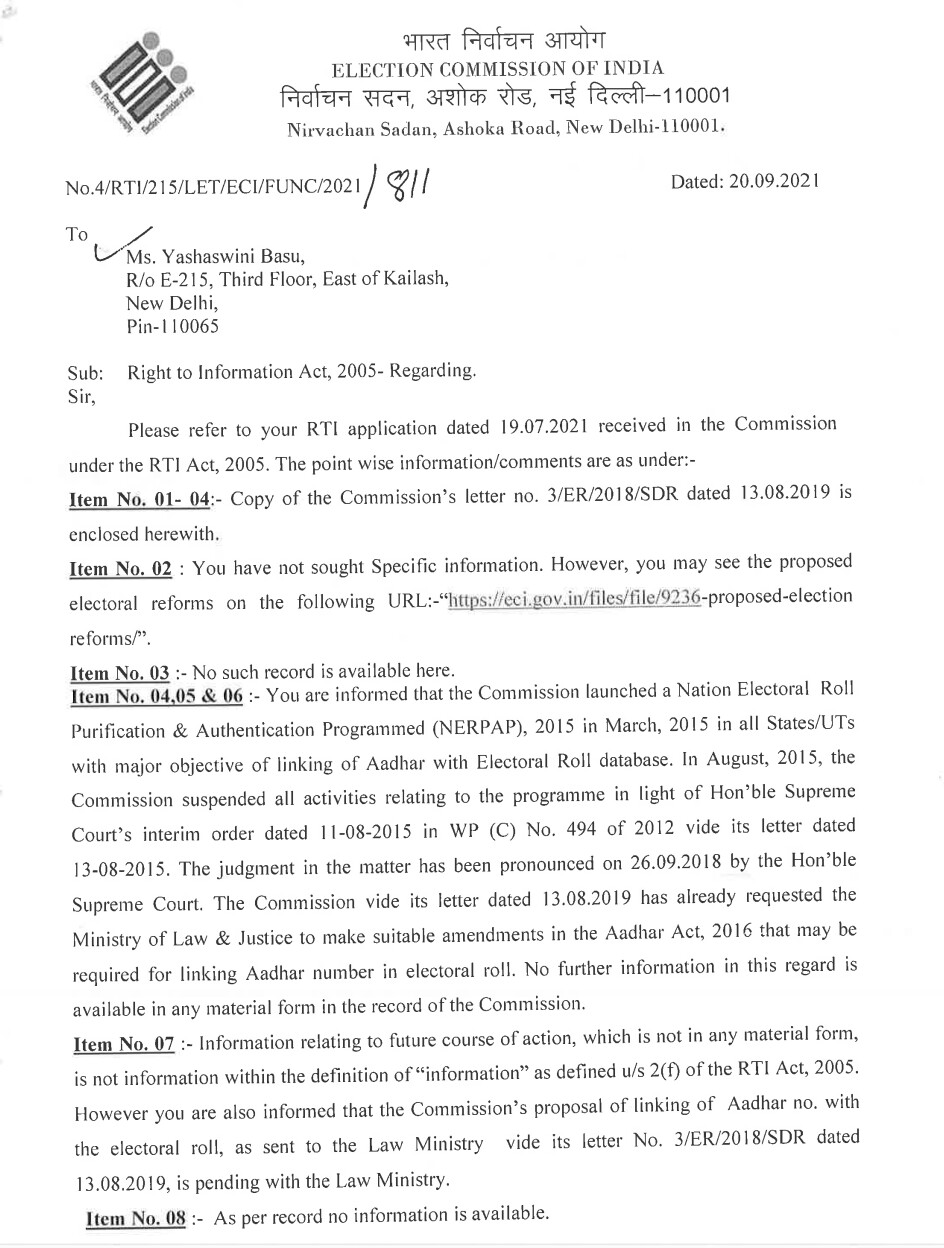 भारत निर्वाचन आयोग
ELECTION COMMISSION OF INDIA
निर्वाचन सदन, अशोक रोड, नई दिल्ली–110001
Nirvachan Sadan, Ashoka Road, New Delhi-110001.

No.4/RTI/215/LET/ECI/FUNC/2021/811

Dated: 20.09.2021

To
Ms. Yashaswini Basu,
R/o E-215, Third Floor, East of Kailash,
New Delhi,
Pin-110065

Sub: Right to Information Act, 2005- Regarding.
Sir,

Please refer to your RTI application dated 19.07.2021 received in the Commission under the RTI Act, 2005. The point wise information/comments are as under:-

Item No. 01- 04:- Copy of the Commission's letter no. 3/ER/2018/SDR dated 13.08.2019 is enclosed herewith.

Item No. 02 : You have not sought Specific information. However, you may see the proposed electoral reforms on the following URL:-"https://eci.gov.in/files/file/9236-proposed-election reforms/".

Item No. 03 :- No such record is available here.

Item No. 04,05 & 06 :- You are informed that the Commission launched a Nation Electoral Roll Purification & Authentication Programmed (NERPAP), 2015 in March, 2015 in all States/UTs with major objective of linking of Aadhar with Electoral Roll database. In August, 2015, the Commission suspended all activities relating to the programme in light of Hon'ble Supreme Court's interim order dated 11-08-2015 in WP (C) No. 494 of 2012 vide its letter dated 13-08-2015. The judgment in the matter has been pronounced on 26.09.2018 by the Hon'ble Supreme Court. The Commission vide its letter dated 13.08.2019 has already requested the Ministry of Law & Justice to make suitable amendments in the Aadhar Act, 2016 that may be required for linking Aadhar number in electoral roll. No further information in this regard is available in any material form in the record of the Commission.

Item No. 07 :- Information relating to future course of action, which is not in any material form, is not information within the definition of "information" as defined u/s 2(f) of the RTI Act, 2005. However you are also informed that the Commission's proposal of linking of Aadhar no. with the electoral roll, as sent to the Law Ministry vide its letter No. 3/ER/2018/SDR dated 13.08.2019, is pending with the Law Ministry.

Item No. 08 :- As per record no information is available.